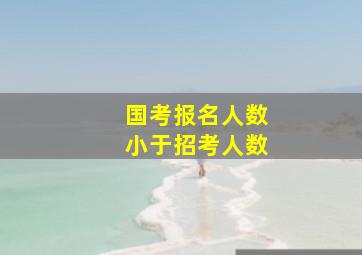 国考报名人数
小于招考人数